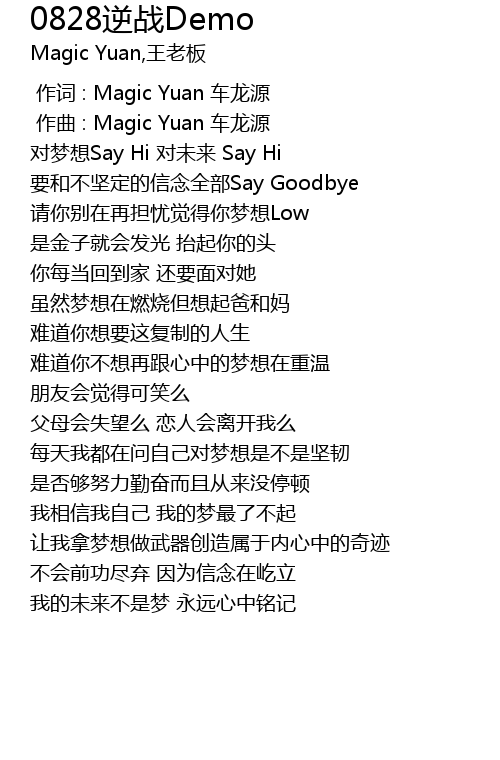 0828逆战Demo
Magic Yuan,王老板

作词 : Magic Yuan 车龙源
作曲 : Magic Yuan 车龙源
对梦想Say Hi 对未来 Say Hi
要和不坚定的信念全部Say Goodbye
请你别在再担忧觉得你梦想Low
是金子就会发光 抬起你的头
你每当回到家 还要面对她
虽然梦想在燃烧但想起爸和妈
难道你想要这复制的人生
难道你不想再跟心中的梦想在重温
朋友会觉得可笑么
父母会失望么 恋人会离开我么
每天我都在问自己对梦想是不是坚韧
是否够努力勤奋而且从来没停顿
我相信我自己 我的梦最了不起
让我拿梦想做武器创造属于内心中的奇迹
不会前功尽弃 因为信念在屹立
我的未来不是梦 永远心中铭记